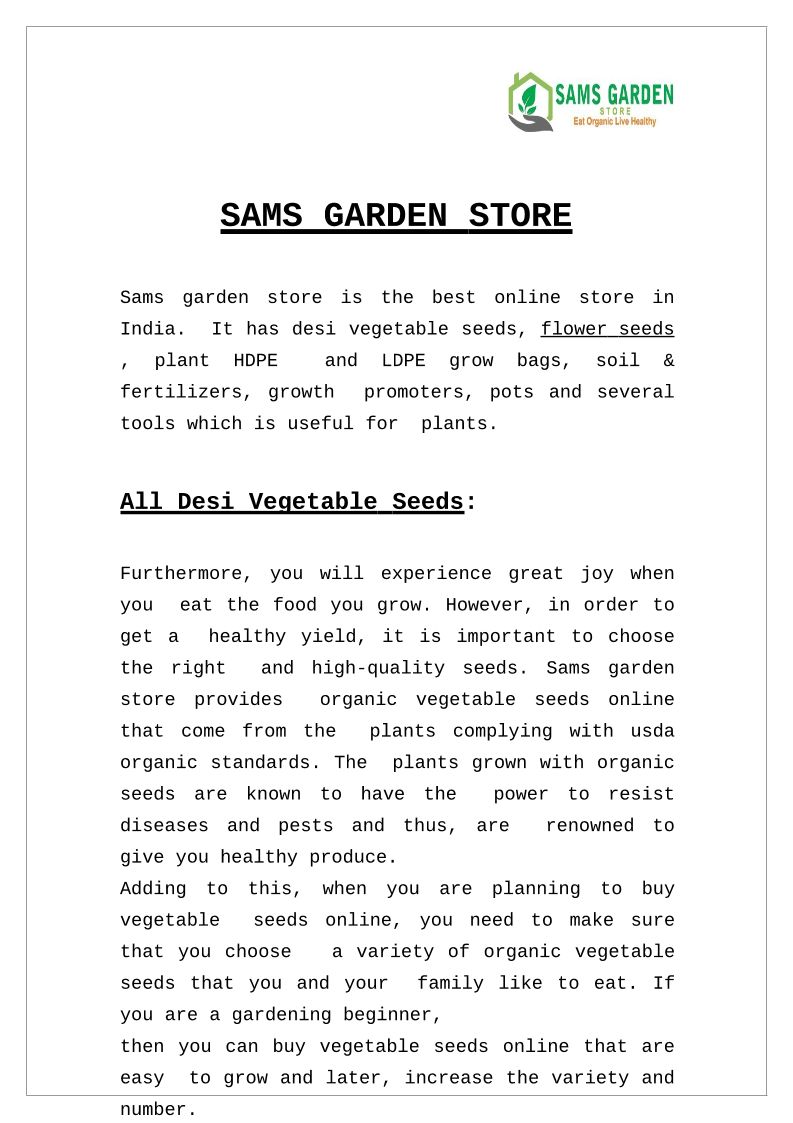 SAMS GARDEN
STORE
Eat Organic Live Healthy

SAMS GARDEN STORE

Sams garden store is the best online store in India. It has desi vegetable seeds, flower seeds , plant HDPE and LDPE grow bags, soil & fertilizers, growth promoters, pots and several tools which is useful for plants.

All Desi Vegetable Seeds:

Furthermore, you will experience great joy when you eat the food you grow. However, in order to get a healthy yield, it is important to choose the right and high-quality seeds. Sams garden store provides organic vegetable seeds online that come from the plants complying with usda organic standards. The plants grown with organic seeds are known to have the power to resist diseases and pests and thus, are renowned to give you healthy produce.
Adding to this, when you are planning to buy vegetable seeds online, you need to make sure that you choose a variety of organic vegetable seeds that you and your family like to eat. If you are a gardening beginner,
then you can buy vegetable seeds online that are easy to grow and later, increase the variety and number.